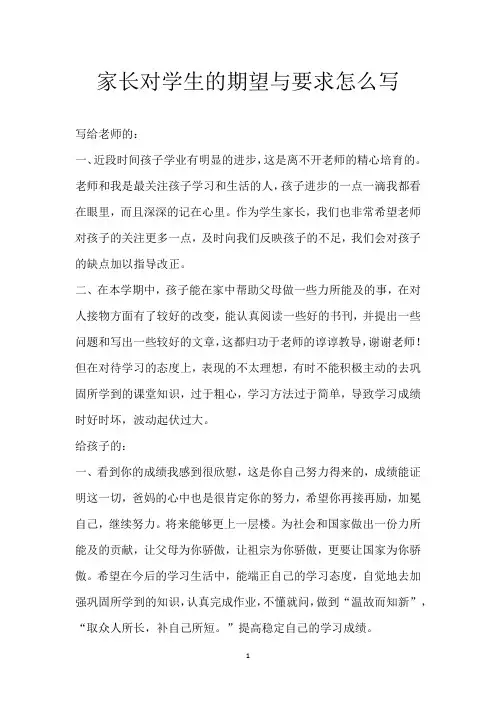 家长对学生的期望与要求怎么写

写给老师的：

一、近段时间孩子学业有明显的进步，这是离不开老师的精心培育的。老师和我是最关注孩子学习和生活的人，孩子进步的一点一滴我都看在眼里，而且深深的记在心里。作为学生家长，我们也非常希望老师对孩子的关注更多一点，及时向我们反映孩子的不足，我们会对孩子的缺点加以指导改正。

二、在本学期中，孩子能在家中帮助父母做一些力所能及的事，在对人接物方面有了较好的改变，能认真阅读一些好的书刊，并提出一些问题和写出一些较好的文章，这都归功于老师的谆谆教导，谢谢老师！但在对待学习的态度上，表现的不太理想，有时不能积极主动的去巩固所学到的课堂知识，过于粗心，学习方法过于简单，导致学习成绩时好时坏，波动起伏过大。

给孩子的：

一、看到你的成绩我感到很欣慰，这是你自己努力得来的，成绩能证明这一切，爸妈的心中也是很肯定你的努力，希望你再接再励，加冕自己，继续努力。将来能够更上一层楼。为社会和国家做出一份力所能及的贡献，让父母为你骄傲，让祖宗为你骄傲，更要让国家为你骄傲。希望在今后的学习生活中，能端正自己的学习态度，自觉地去加强巩固所学到的知识，认真完成作业，不懂就问，做到“温故而知新”，“取众人所长，补自己所短。”提高稳定自己的学习成绩。

1